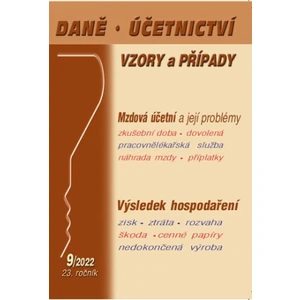 DANĚ • ÚČETNICTVÍ

VZORY a PŘÍPADY

Mzdová účetní a její problémy
zkušební doba • dovolená
pracovnělékařská služba
náhrada mzdy • příplatky

Výsledek hospodaření
zisk • ztráta • rozvaha
škoda • cenné papíry
nedokončená výroba

9/2022
23. ročník